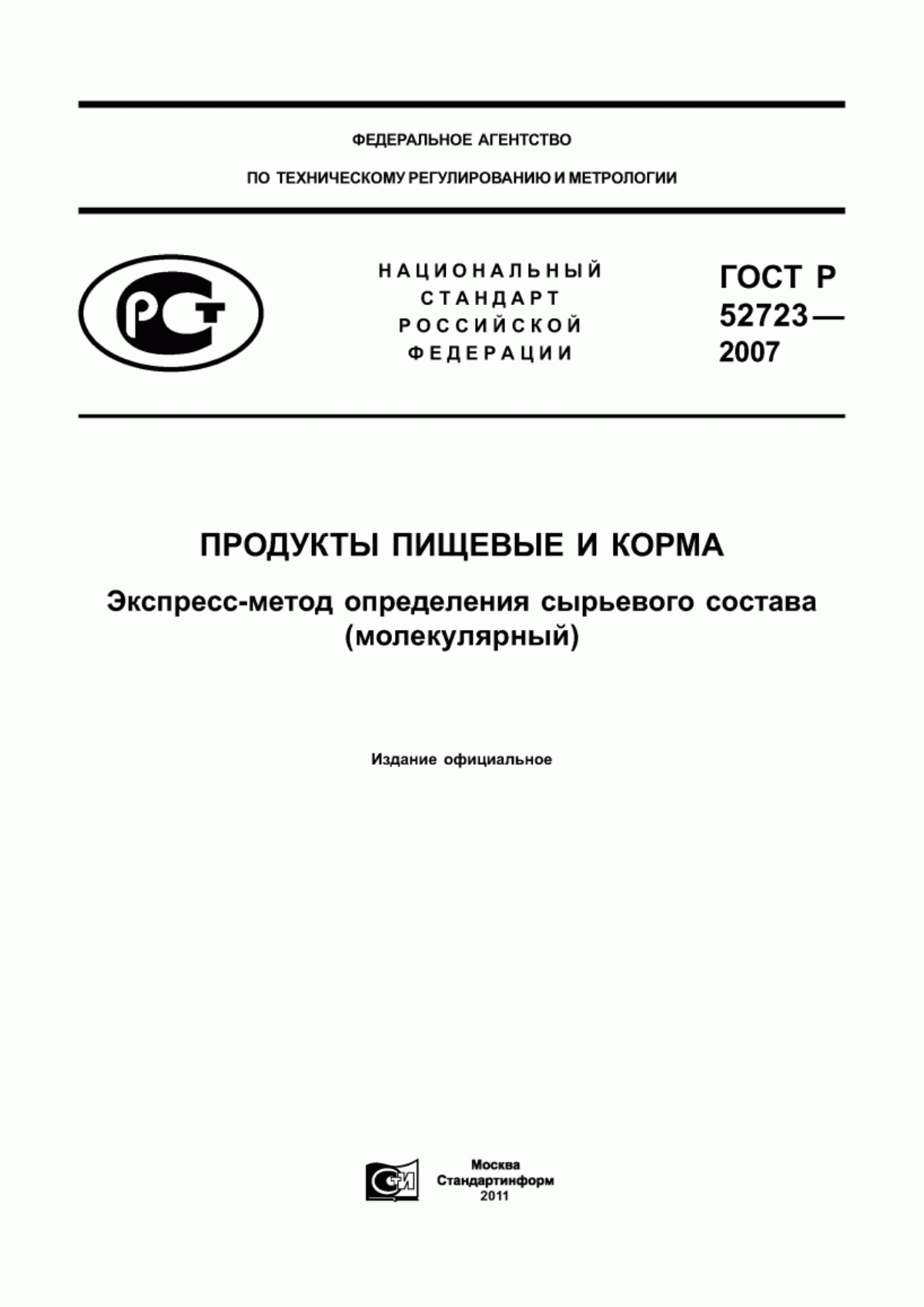 ФЕДЕРАЛЬНОЕ АГЕНТСТВО

ПО ТЕХНИЧЕСКОМУ РЕГУЛИРОВАНИЮ И МЕТРОЛОГИИ

РСТ

НАЦИОНАЛЬНЫЙ СТАНДАРТ РОССИЙСКОЙ ФЕДЕРАЦИИ

ГОСТ Р 52723— 2007

ПРОДУКТЫ ПИЩЕВЫЕ И КОРМА

Экспресс-метод определения сырьевого состава (молекулярный)

Издание официальное

СТИ

Москва
Стандартинформ
2011